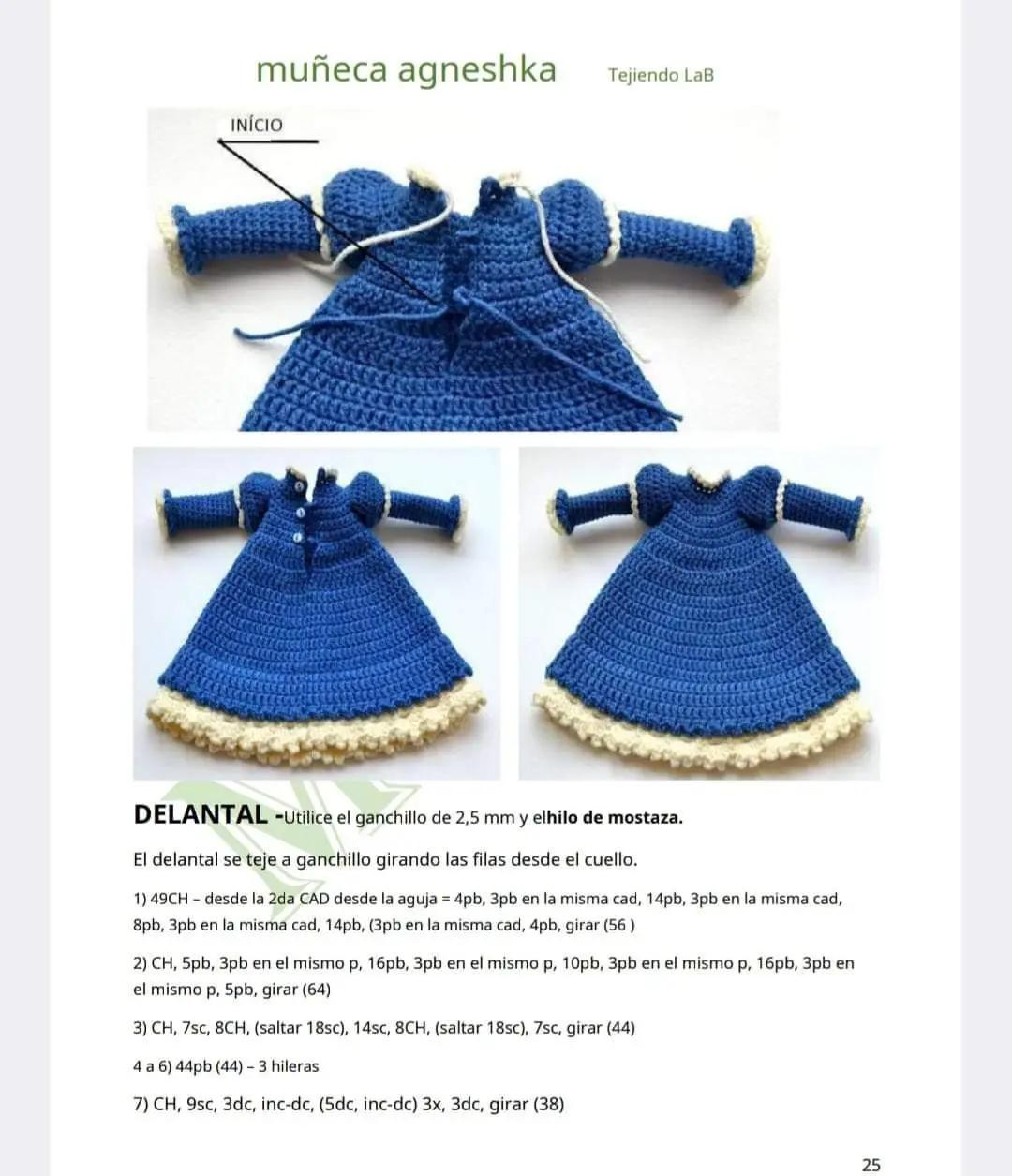 muñeca agneshka Tejiendo LaB

INÍCIO

DELANTAL -Utilice el ganchillo de 2,5 mm y elhilo de mostaza.

El delantal se teje a ganchillo girando las filas desde el cuello.

1) 49CH – desde la 2da CAD desde la aguja = 4pb, 3pb en la misma cad, 14pb, 3pb en la misma cad, 8pb, 3pb en la misma cad, 14pb, (3pb en la misma cad, 4pb, girar (56 )

2) CH, 5pb, 3pb en el mismo p, 16pb, 3pb en el mismo p, 10pb, 3pb en el mismo p, 16pb, 3pb en el mismo p, 5pb, girar (64)

3) CH, 7sc, 8CH, (saltar 18sc), 14sc, 8CH, (saltar 18sc), 7sc, girar (44)

4 a 6) 44pb (44) – 3 hileras

7) CH, 9sc, 3dc, inc-dc, (5dc, inc-dc) 3x, 3dc, girar (38)

25